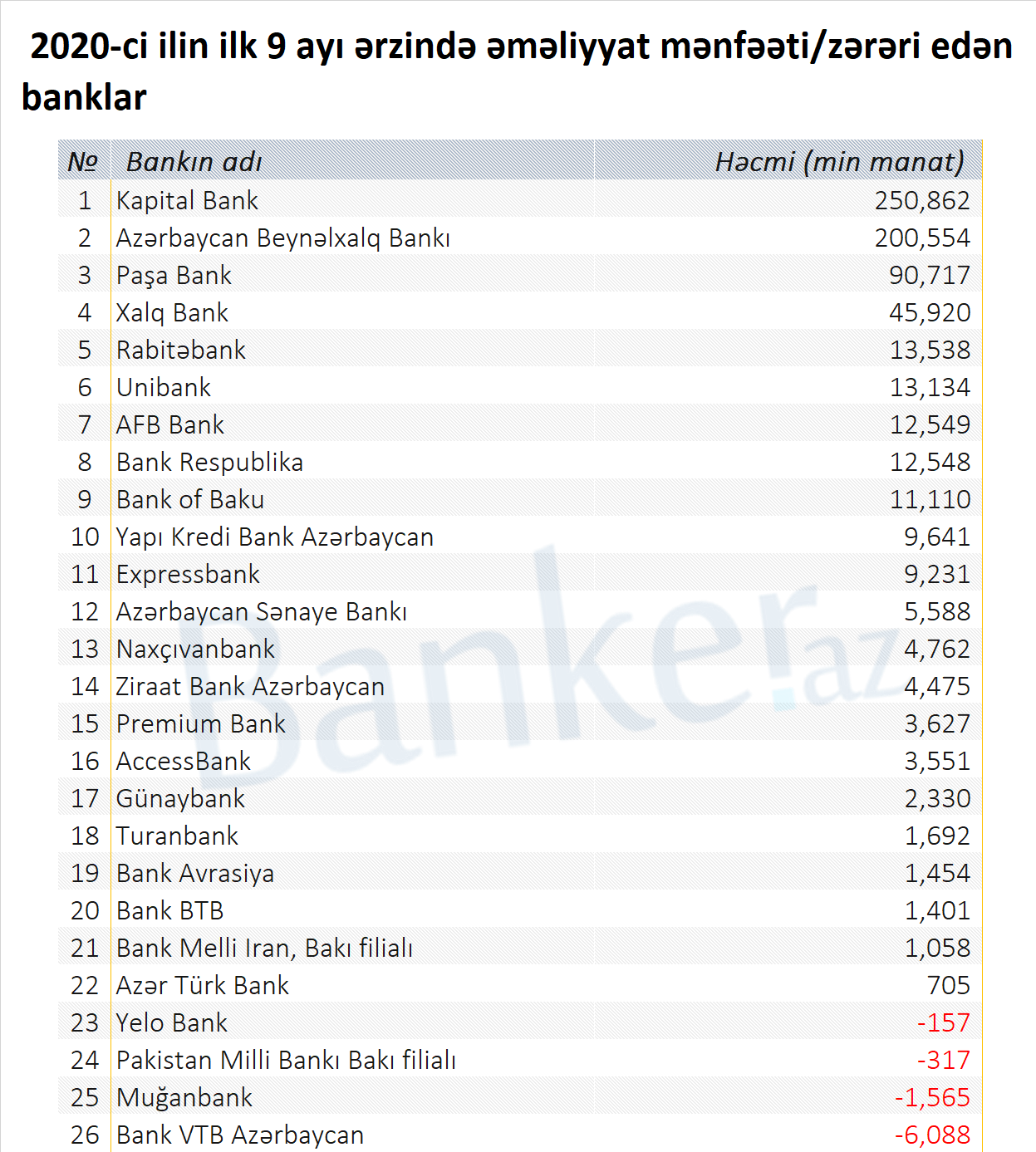 2020-ci ilin ilk 9 ayı ərzində əməliyyat mənfəəti/zərəri edən banklar

| № | Bankın adı | Həcmi (min manat) |
|---|---|---|
| 1 | Kapital Bank | 250,862 |
| 2 | Azərbaycan Beynəlxalq Bankı | 200,554 |
| 3 | Paşa Bank | 90,717 |
| 4 | Xalq Bank | 45,920 |
| 5 | Rabitəbank | 13,538 |
| 6 | Unibank | 13,134 |
| 7 | AFB Bank | 12,549 |
| 8 | Bank Respublika | 12,548 |
| 9 | Bank of Baku | 11,110 |
| 10 | Yapı Kredi Bank Azərbaycan | 9,641 |
| 11 | Expressbank | 9,231 |
| 12 | Azərbaycan Sənaye Bankı | 5,588 |
| 13 | Naxçıvanbank | 4,762 |
| 14 | Ziraat Bank Azərbaycan | 4,475 |
| 15 | Premium Bank | 3,627 |
| 16 | AccessBank | 3,551 |
| 17 | Günaybank | 2,330 |
| 18 | Turanbank | 1,692 |
| 19 | Bank Avrasiya | 1,454 |
| 20 | Bank BTB | 1,401 |
| 21 | Bank Melli Iran, Bakı filialı | 1,058 |
| 22 | Azər Türk Bank | 705 |
| 23 | Yelo Bank | -157 |
| 24 | Pakistan Milli Bankı Bakı filialı | -317 |
| 25 | Muğanbank | -1,565 |
| 26 | Bank VTB Azərbaycan | -6,088 |

Banker.az